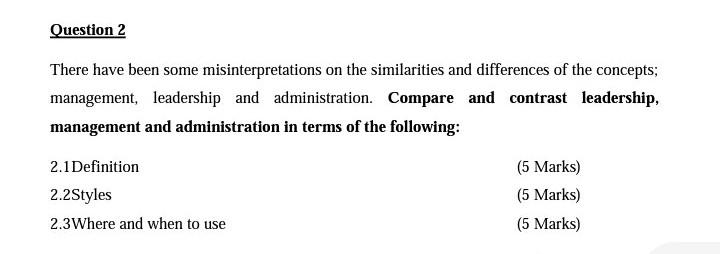 Question 2

There have been some misinterpretations on the similarities and differences of the concepts; management, leadership and administration. Compare and contrast leadership, management and administration in terms of the following:

2.1Definition (5 Marks)

2.2Styles (5 Marks)

2.3Where and when to use (5 Marks)